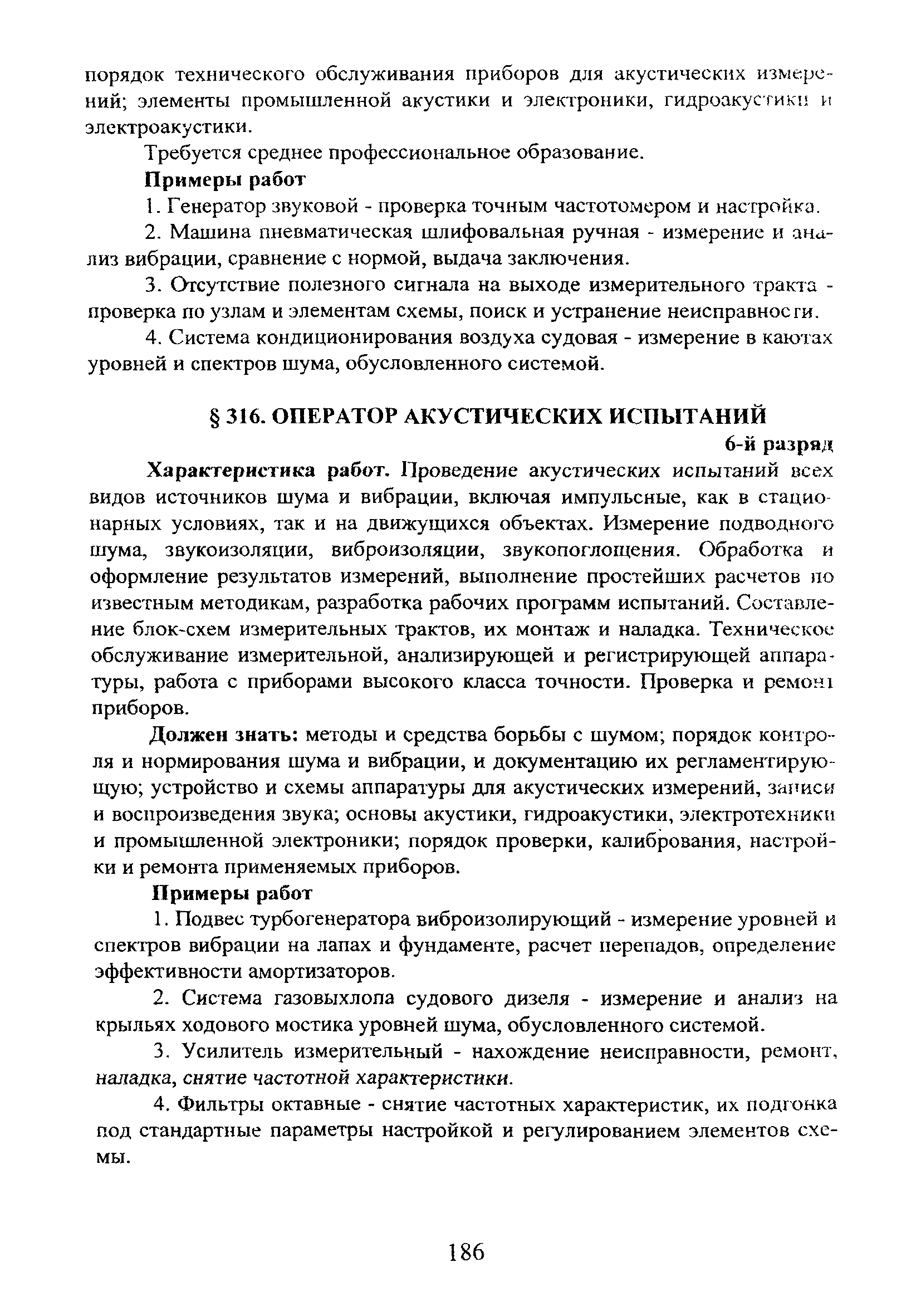 порядок технического обслуживания приборов для акустических измерений; элементы промышленной акустики и электроники, гидроакустики и электроакустики.

Требуется среднее профессиональное образование.

Примеры работ

1. Генератор звуковой - проверка точным частотомером и настройка.

2. Машина пневматическая шлифовальная ручная - измерение и анализ вибрации, сравнение с нормой, выдача заключения.

3. Отсутствие полезного сигнала на выходе измерительного тракта - проверка по узлам и элементам схемы, поиск и устранение неисправности.

4. Система кондиционирования воздуха судовая - измерение в каютах уровней и спектров шума, обусловленного системой.

§ 316. ОПЕРАТОР АКУСТИЧЕСКИХ ИСПЫТАНИЙ

6-й разряд

Характеристика работ. Проведение акустических испытаний всех видов источников шума и вибрации, включая импульсные, как в стационарных условиях, так и на движущихся объектах. Измерение подводного шума, звукоизоляции, виброизоляции, звукопоглощения. Обработка и оформление результатов измерений, выполнение простейших расчетов по известным методикам, разработка рабочих программ испытаний. Составление блок-схем измерительных трактов, их монтаж и наладка. Техническое обслуживание измерительной, анализирующей и регистрирующей аппаратуры, работа с приборами высокого класса точности. Проверка и ремонт приборов.

Должен знать: методы и средства борьбы с шумом; порядок контроля и нормирования шума и вибрации, и документацию их регламентирующую; устройство и схемы аппаратуры для акустических измерений, записи и воспроизведения звука; основы акустики, гидроакустики, электротехники и промышленной электроники; порядок проверки, калибрования, настройки и ремонта применяемых приборов.

Примеры работ

1. Подвес турбогенератора виброизолирующий - измерение уровней и спектров вибрации на лапах и фундаменте, расчет перепадов, определение эффективности амортизаторов.

2. Система газовыхлопа судового дизеля - измерение и анализ на крыльях ходового мостика уровней шума, обусловленного системой.

3. Усилитель измерительный - нахождение неисправности, ремонт, наладка, снятие частотной характеристики.

4. Фильтры октавные - снятие частотных характеристик, их подгонка под стандартные параметры настройкой и регулированием элементов схемы.

186